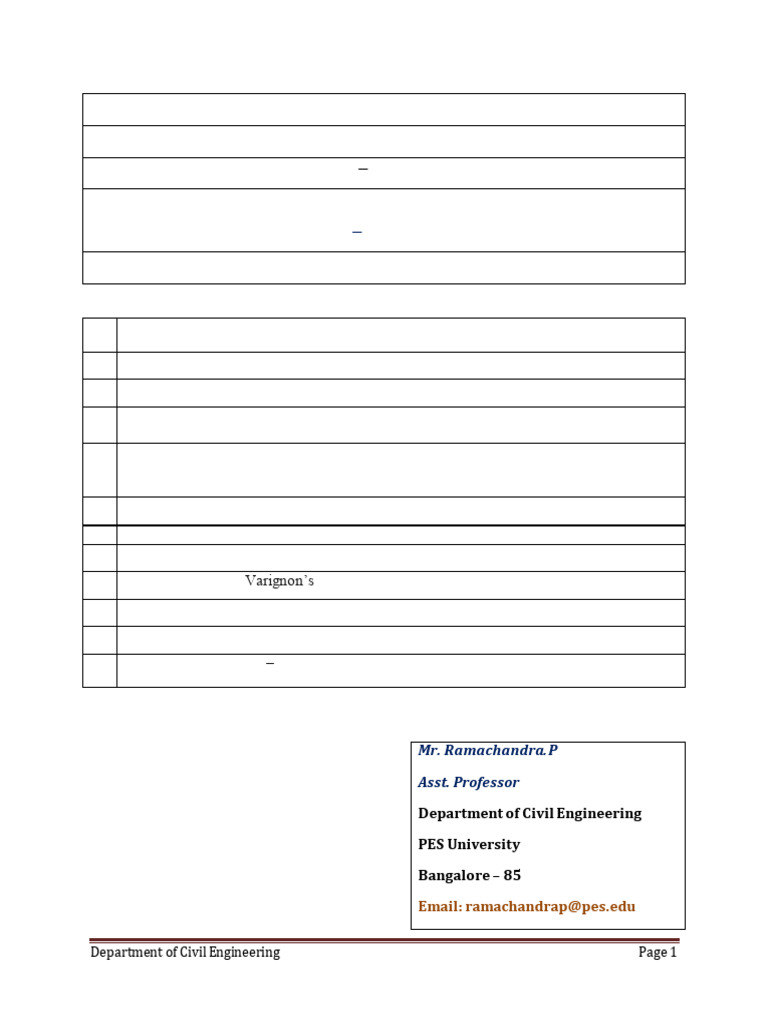 –

–

Varignon's

–

Mr. Ramachandra.P

Asst. Professor

Department of Civil Engineering

PES University

Bangalore – 85

Email: ramachandrap@pes.edu

Department of Civil Engineering

Page 1